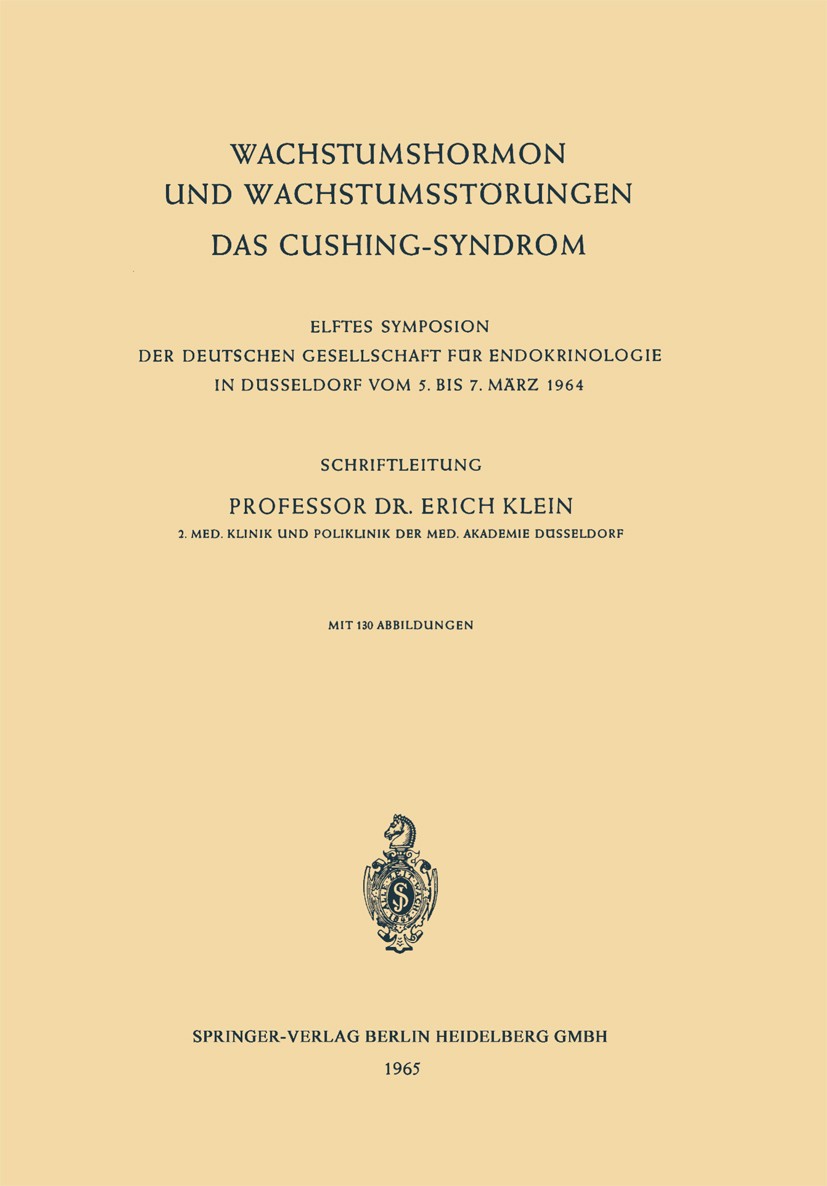 WACHSTUMSHORMON
UND WACHSTUMSSTÖRUNGEN
DAS CUSHING-SYNDROM

ELFTES SYMPOSION
DER DEUTSCHEN GESELLSCHAFT FÜR ENDOKRINOLOGIE
IN DÜSSELDORF VOM 5. BIS 7. MÄRZ 1964

SCHRIFTLEITUNG

PROFESSOR DR. ERICH KLEIN

2. MED. KLINIK UND POLIKLINIK DER MED. AKADEMIE DÜSSELDORF

MIT 130 ABBILDUNGEN

SPRINGER-VERLAG BERLIN HEIDELBERG GMBH

1965